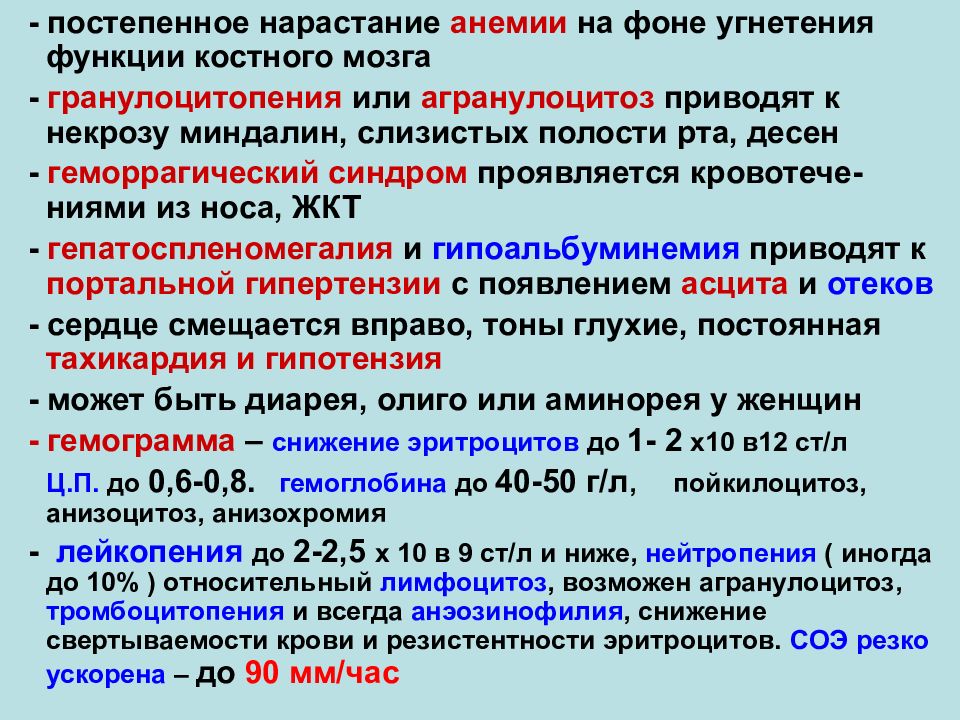 - постепенное нарастание анемии на фоне угнетения функции костного мозга

- гранулоцитопения или агранулоцитоз приводят к некрозу миндалин, слизистых полости рта, десен

- геморрагический синдром проявляется кровотечениями из носа, ЖКТ

- гепатоспленомегалия и гипоальбуминемия приводят к портальной гипертензии с появлением асцита и отеков

- сердце смещается вправо, тоны глухие, постоянная тахикардия и гипотензия

- может быть диарея, олиго или аминорея у женщин

- гемограмма – снижение эритроцитов до 1- 2 х10 в12 ст/л Ц.П. до 0,6-0,8. гемоглобина до 40-50 г/л, пойкилоцитоз, анизоцитоз, анизохромия

- лейкопения до 2-2,5 х 10 в 9 ст/л и ниже, нейтропения ( иногда до 10% ) относительный лимфоцитоз, возможен агранулоцитоз, тромбоцитопения и всегда анэозинофилия, снижение свертываемости крови и резистентности эритроцитов. СОЭ резко ускорена – до 90 мм/час